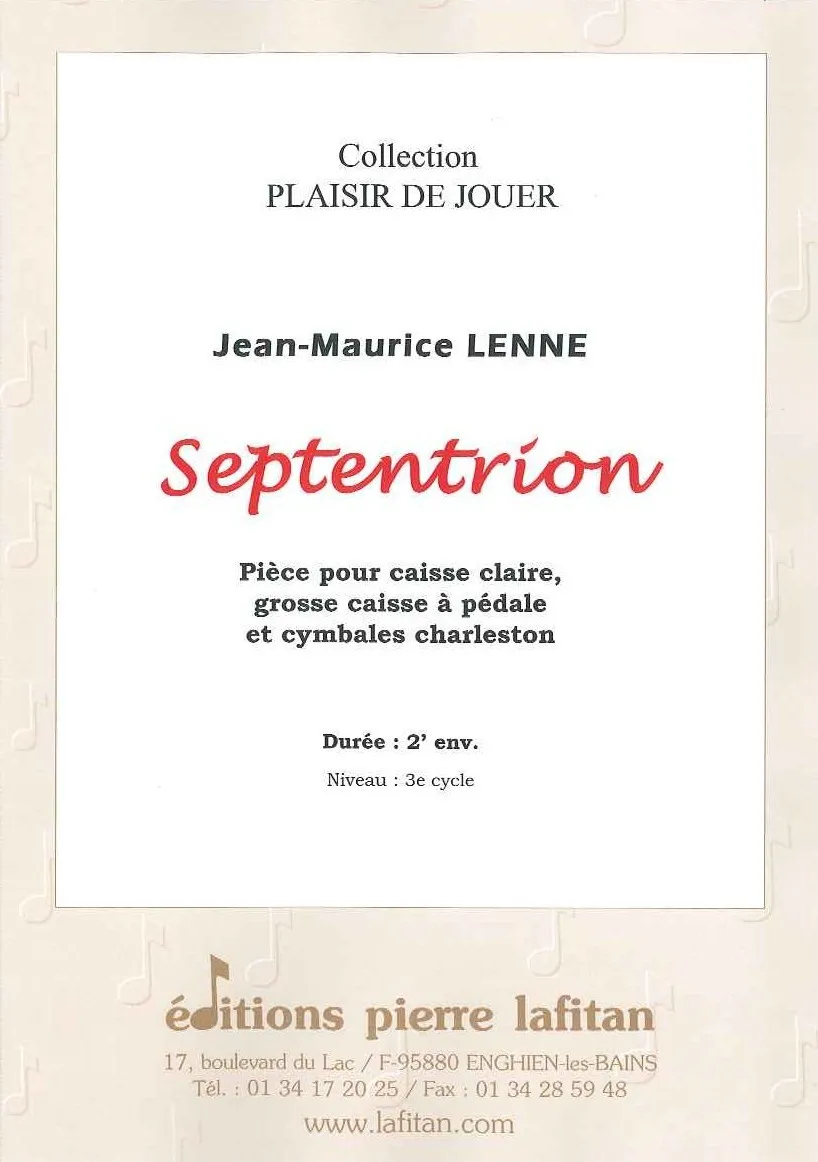 Collection
PLAISIR DE JOUER

Jean-Maurice LENNE

Septentrion

Pièce pour caisse claire,
grosse caisse à pédale
et cymbales charleston

Durée : 2' env.

Niveau : 3e cycle

éditions pierre lafitan
17, boulevard du Lac / F-95880 ENGHIEN-les-BAINS
Tél. : 01 34 17 20 25 / Fax : 01 34 28 59 48
www.lafitan.com